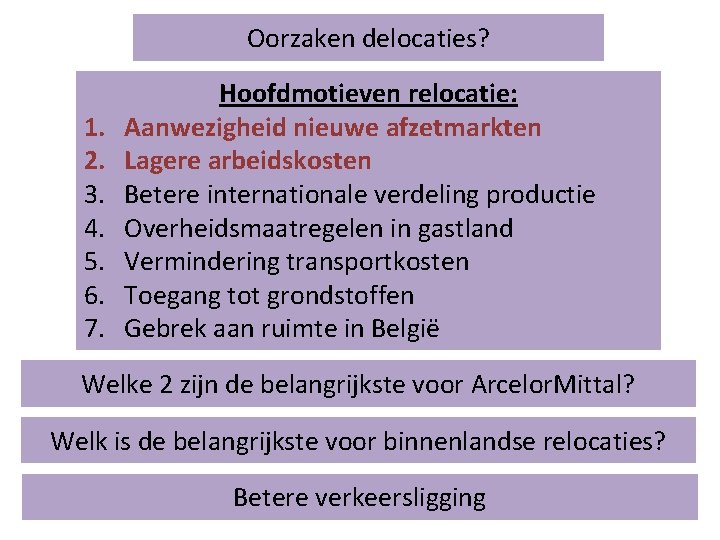 Oorzaken delocaties?

Hoofdmotieven relocatie:
1. Aanwezigheid nieuwe afzetmarkten
2. Lagere arbeidskosten
3. Betere internationale verdeling productie
4. Overheidsmaatregelen in gastland
5. Vermindering transportkosten
6. Toegang tot grondstoffen
7. Gebrek aan ruimte in België

Welke 2 zijn de belangrijkste voor ArcelorMittal?

Welk is de belangrijkste voor binnenlandse relocaties?

Betere verkeersligging